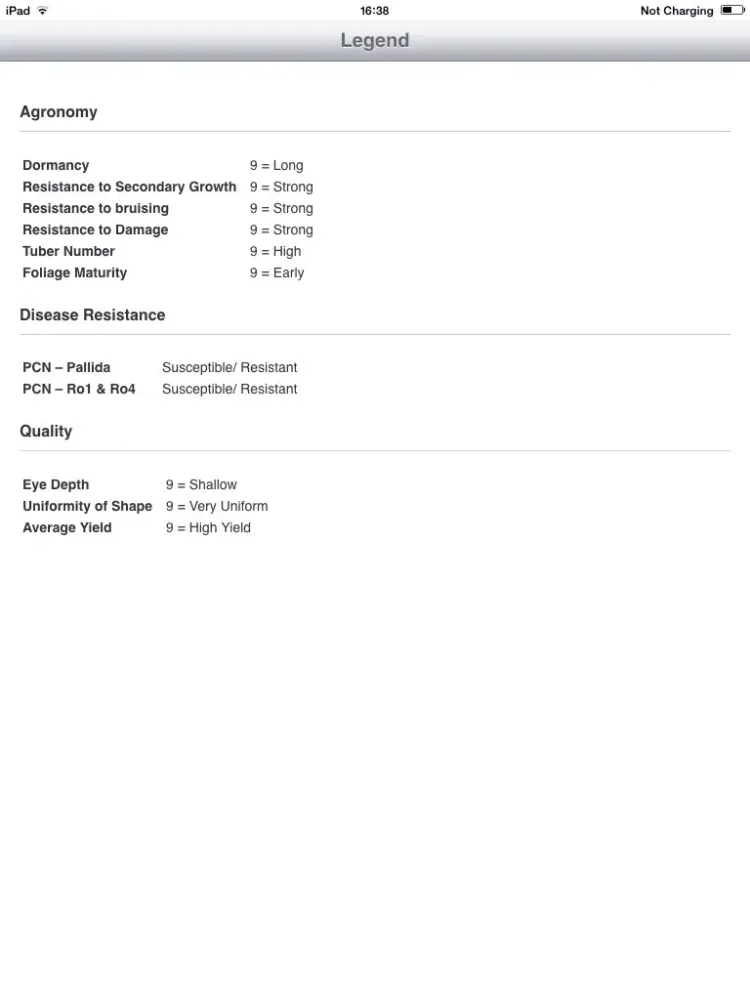 iPad 16:38 Not Charging

Legend

Agronomy

| | |
|---|---|
| Dormancy | 9 = Long |
| Resistance to Secondary Growth | 9 = Strong |
| Resistance to bruising | 9 = Strong |
| Resistance to Damage | 9 = Strong |
| Tuber Number | 9 = High |
| Foliage Maturity | 9 = Early |

Disease Resistance

| | |
|---|---|
| PCN – Pallida | Susceptible/ Resistant |
| PCN – Ro1 & Ro4 | Susceptible/ Resistant |

Quality

| | |
|---|---|
| Eye Depth | 9 = Shallow |
| Uniformity of Shape | 9 = Very Uniform |
| Average Yield | 9 = High Yield |